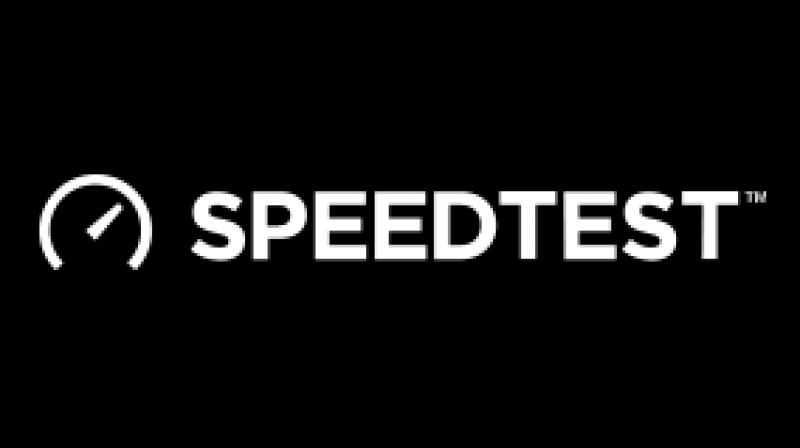 SPEEDTEST™